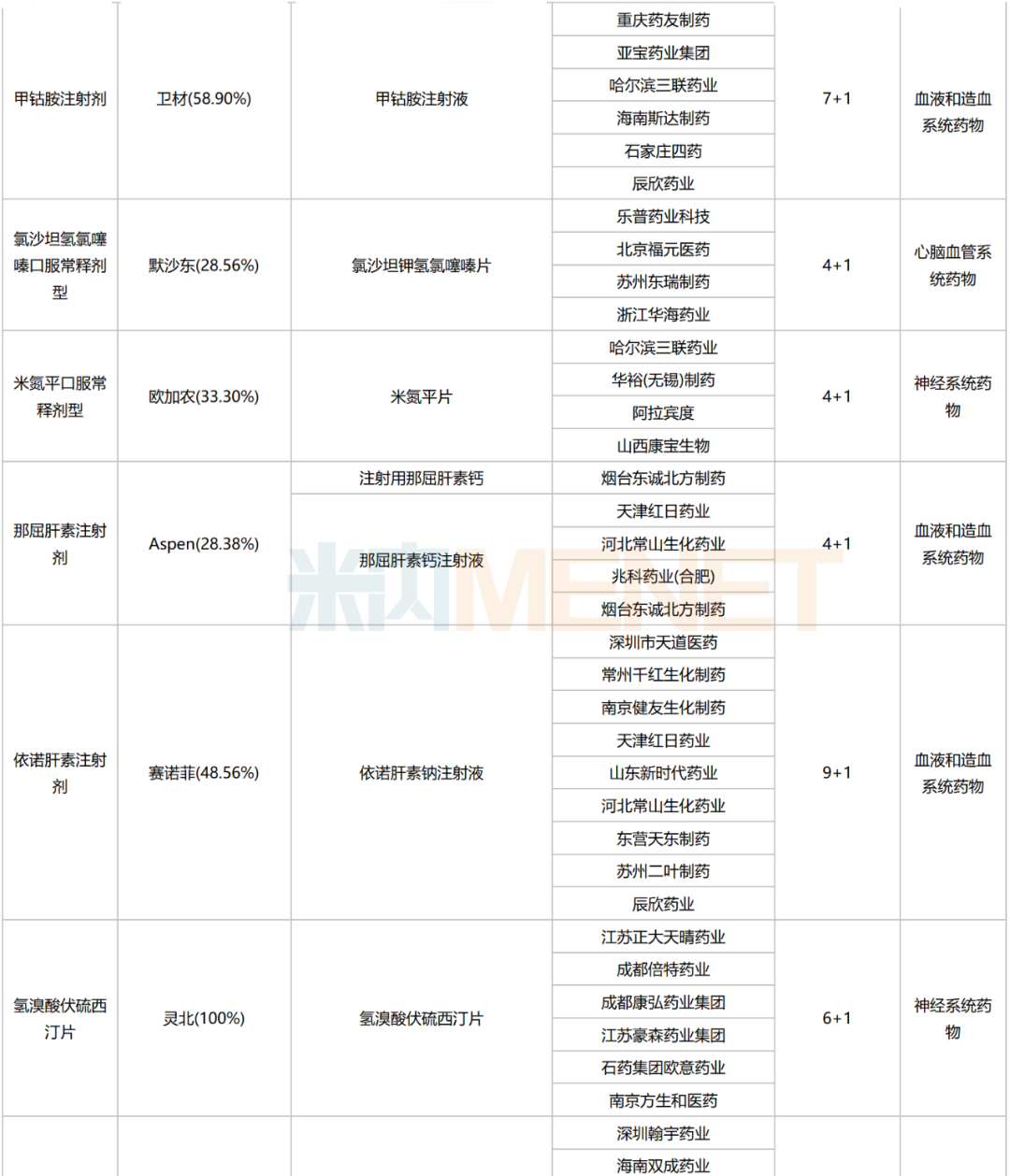 | | | | | | |
|---|---|---|---|---|---|
| 甲钴胺注射剂 | 卫材(58.90%) | 甲钴胺注射液 | 重庆药友制药 | 7+1 | 血液和造血系统药物 |
| | | | 亚宝药业集团 | | |
| | | | 哈尔滨三联药业 | | |
| | | | 海南斯达制药 | | |
| | | | 石家庄四药 | | |
| | | | 辰欣药业 | | |
| 氯沙坦氢氯噻嗪口服常释剂型 | 默沙东(28.56%) | 氯沙坦钾氢氯噻嗪片 | 乐普药业科技 | 4+1 | 心脑血管系统药物 |
| | | | 北京福元医药 | | |
| | | | 苏州东瑞制药 | | |
| | | | 浙江华海药业 | | |
| 米氮平口服常释剂型 | 欧加农(33.30%) | 米氮平片 | 哈尔滨三联药业 | 4+1 | 神经系统药物 |
| | | | 华裕(无锡)制药 | | |
| | | | 阿拉宾度 | | |
| | | | 山西康宝生物 | | |
| 那屈肝素注射剂 | Aspen(28.38%) | 注射用那屈肝素钙 | 烟台东诚北方制药 | 4+1 | 血液和造血系统药物 |
| | | 那屈肝素钙注射液 | 天津红日药业 | | |
| | | | 河北常山生化药业 | | |
| | | | 兆科药业(合肥) | | |
| | | | 烟台东诚北方制药 | | |
| 依诺肝素注射剂 | 赛诺菲(48.56%) | 依诺肝素钠注射液 | 深圳市天道医药 | 9+1 | 血液和造血系统药物 |
| | | | 常州千红生化制药 | | |
| | | | 南京健友生化制药 | | |
| | | | 天津红日药业 | | |
| | | | 山东新时代药业 | | |
| | | | 河北常山生化药业 | | |
| | | | 东营天东制药 | | |
| | | | 苏州二叶制药 | | |
| | | | 辰欣药业 | | |
| 氢溴酸伏硫西汀片 | 灵北(100%) | 氢溴酸伏硫西汀片 | 江苏正大天晴药业 | 6+1 | 神经系统药物 |
| | | | 成都倍特药业 | | |
| | | | 成都康弘药业集团 | | |
| | | | 江苏豪森药业集团 | | |
| | | | 石药集团欧意药业 | | |
| | | | 南京方生和医药 | | |
| | | | 深圳翰宇药业 | | |
| | | | 海南双成药业 | | |

米内MENET